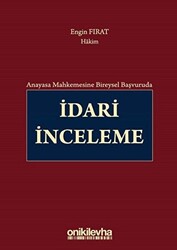 Engin FIRAT
Hâkim

Anayasa Mahkemesine Bireysel Başvuruda

İDARİ
İNCELEME

onikilevha